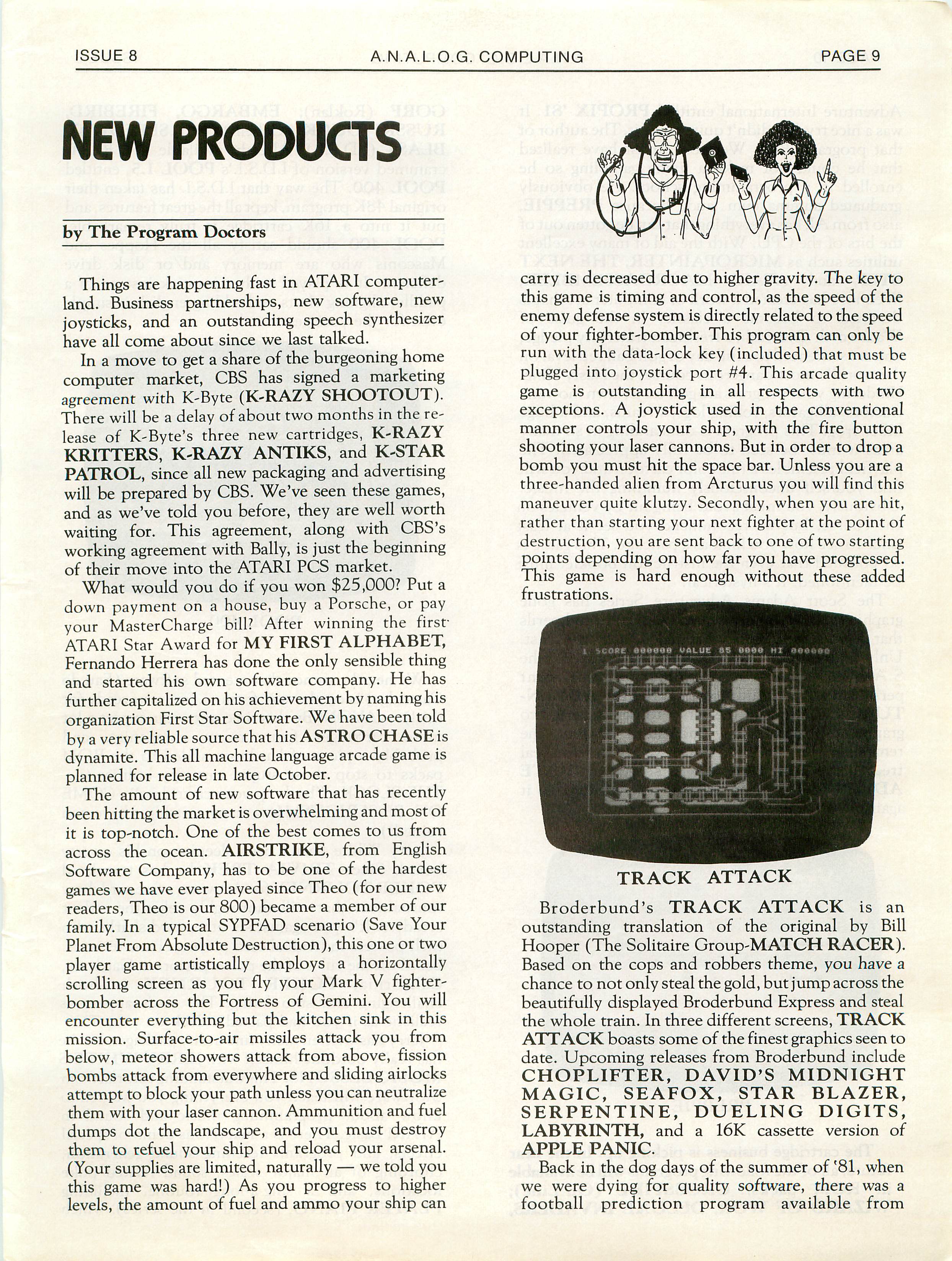 ISSUE 8 A.N.A.L.O.G. COMPUTING PAGE 9

NEW PRODUCTS

by The Program Doctors

Things are happening fast in ATARI computerland. Business partnerships, new software, new joysticks, and an outstanding speech synthesizer have all come about since we last talked.

In a move to get a share of the burgeoning home computer market, CBS has signed a marketing agreement with K-Byte (K-RAZY SHOOTOUT). There will be a delay of about two months in the release of K-Byte's three new cartridges, K-RAZY KRITTERS, K-RAZY ANTIKS, and K-STAR PATROL, since all new packaging and advertising will be prepared by CBS. We've seen these games, and as we've told you before, they are well worth waiting for. This agreement, along with CBS's working agreement with Bally, is just the beginning of their move into the ATARI PCS market.

What would you do if you won $25,000? Put a down payment on a house, buy a Porsche, or pay your MasterCharge bill? After winning the first ATARI Star Award for MY FIRST ALPHABET, Fernando Herrera has done the only sensible thing and started his own software company. He has further capitalized on his achievement by naming his organization First Star Software. We have been told by a very reliable source that his ASTRO CHASE is dynamite. This all machine language arcade game is planned for release in late October.

The amount of new software that has recently been hitting the market is overwhelming and most of it is top-notch. One of the best comes to us from across the ocean. AIRSTRIKE, from English Software Company, has to be one of the hardest games we have ever played since Theo (for our new readers, Theo is our 800) became a member of our family. In a typical SYPFAD scenario (Save Your Planet From Absolute Destruction), this one or two player game artistically employs a horizontally scrolling screen as you fly your Mark V fighter-bomber across the Fortress of Gemini. You will encounter everything but the kitchen sink in this mission. Surface-to-air missiles attack you from below, meteor showers attack from above, fission bombs attack from everywhere and sliding airlocks attempt to block your path unless you can neutralize them with your laser cannon. Ammunition and fuel dumps dot the landscape, and you must destroy them to refuel your ship and reload your arsenal. (Your supplies are limited, naturally — we told you this game was hard!) As you progress to higher levels, the amount of fuel and ammo your ship can carry is decreased due to higher gravity. The key to this game is timing and control, as the speed of the enemy defense system is directly related to the speed of your fighter-bomber. This program can only be run with the data-lock key (included) that must be plugged into joystick port #4. This arcade quality game is outstanding in all respects with two exceptions. A joystick used in the conventional manner controls your ship, with the fire button shooting your laser cannons. But in order to drop a bomb you must hit the space bar. Unless you are a three-handed alien from Arcturus you will find this maneuver quite klutzy. Secondly, when you are hit, rather than starting your next fighter at the point of destruction, you are sent back to one of two starting points depending on how far you have progressed. This game is hard enough without these added frustrations.

1 SCORE 000000 VALUE 85 0000 HI 000000

TRACK ATTACK

Broderbund's TRACK ATTACK is an outstanding translation of the original by Bill Hooper (The Solitaire Group-MATCH RACER). Based on the cops and robbers theme, you have a chance to not only steal the gold, but jump across the beautifully displayed Broderbund Express and steal the whole train. In three different screens, TRACK ATTACK boasts some of the finest graphics seen to date. Upcoming releases from Broderbund include CHOPLIFTER, DAVID'S MIDNIGHT MAGIC, SEAFOX, STAR BLAZER, SERPENTINE, DUELING DIGITS, LABYRINTH, and a 16K cassette version of APPLE PANIC.

Back in the dog days of the summer of '81, when we were dying for quality software, there was a football prediction program available from